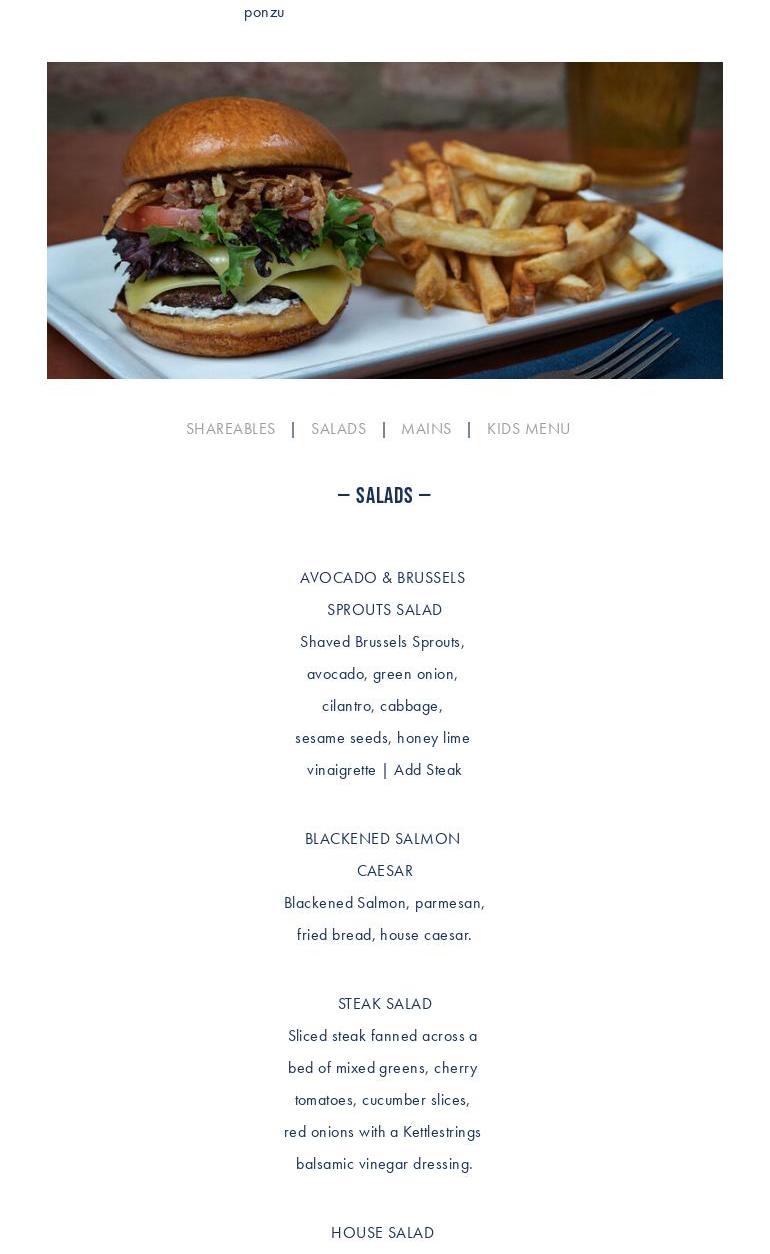 ponzu

SHAREABLES | SALADS | MAINS | KIDS MENU

— SALADS —

AVOCADO & BRUSSELS SPROUTS SALAD
Shaved Brussels Sprouts, avocado, green onion, cilantro, cabbage, sesame seeds, honey lime vinaigrette | Add Steak

BLACKENED SALMON CAESAR
Blackened Salmon, parmesan, fried bread, house caesar.

STEAK SALAD
Sliced steak fanned across a bed of mixed greens, cherry tomatoes, cucumber slices, red onions with a Kettlestrings balsamic vinegar dressing.

HOUSE SALAD